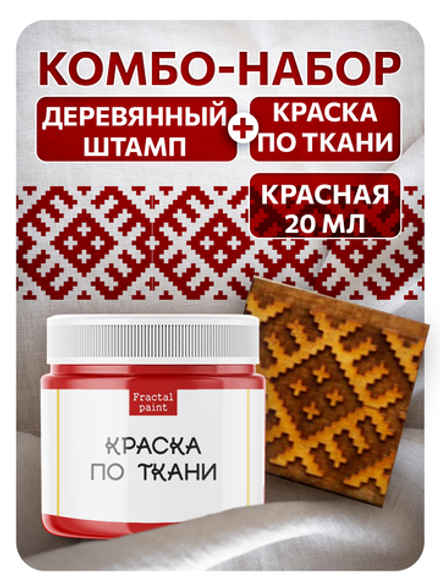 КОМБО-НАБОР

ДЕРЕВЯННЫЙ ШТАМП

+

КРАСКА ПО ТКАНИ

КРАСНАЯ 20 МЛ

Fractal paint

КРАСКА ПО ТКАНИ